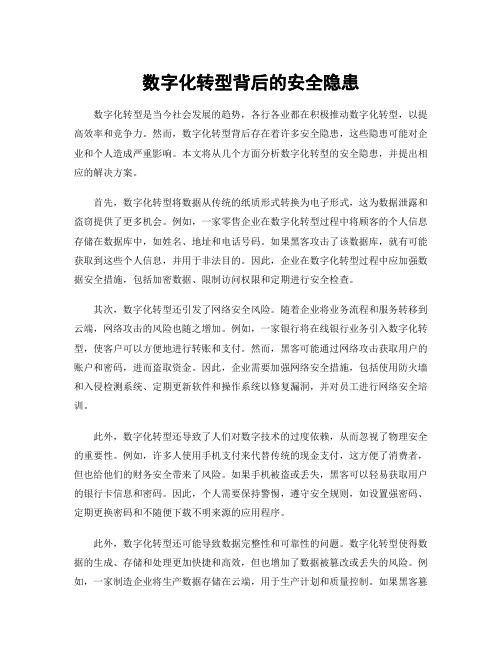 数字化转型背后的安全隐患

数字化转型是当今社会发展的趋势，各行各业都在积极推动数字化转型，以提高效率和竞争力。然而，数字化转型背后存在着许多安全隐患，这些隐患可能对企业和个人造成严重影响。本文将从几个方面分析数字化转型的安全隐患，并提出相应的解决方案。

首先，数字化转型将数据从传统的纸质形式转换为电子形式，这为数据泄露和盗窃提供了更多机会。例如，一家零售企业在数字化转型过程中将顾客的个人信息存储在数据库中，如姓名、地址和电话号码。如果黑客攻击了该数据库，就有可能获取到这些个人信息，并用于非法目的。因此，企业在数字化转型过程中应加强数据安全措施，包括加密数据、限制访问权限和定期进行安全检查。

其次，数字化转型还引发了网络安全风险。随着企业将业务流程和服务转移到云端，网络攻击的风险也随之增加。例如，一家银行将在线银行业务引入数字化转型，使客户可以方便地进行转账和支付。然而，黑客可能通过网络攻击获取用户的账户和密码，进而盗取资金。因此，企业需要加强网络安全措施，包括使用防火墙和入侵检测系统、定期更新软件和操作系统以修复漏洞，并对员工进行网络安全培训。

此外，数字化转型还导致了人们对数字技术的过度依赖，从而忽视了物理安全的重要性。例如，许多人使用手机支付来代替传统的现金支付，这方便了消费者，但也给他们的财务安全带来了风险。如果手机被盗或丢失，黑客可以轻易获取用户的银行卡信息和密码。因此，个人需要保持警惕，遵守安全规则，如设置强密码、定期更换密码和不随便下载不明来源的应用程序。

此外，数字化转型还可能导致数据完整性和可靠性的问题。数字化转型使得数据的生成、存储和处理更加快捷和高效，但也增加了数据被篡改或丢失的风险。例如，一家制造企业将生产数据存储在云端，用于生产计划和质量控制。如果黑客篡